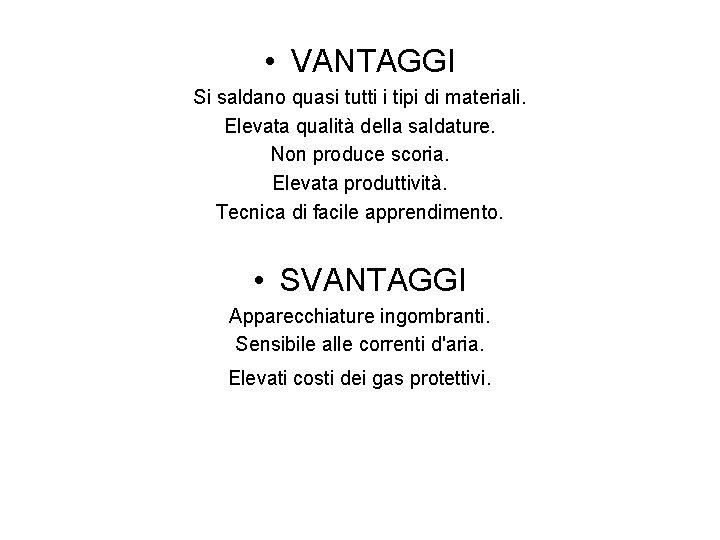 • VANTAGGI

Si saldano quasi tutti i tipi di materiali.

Elevata qualità della saldature.

Non produce scoria.

Elevata produttività.

Tecnica di facile apprendimento.

• SVANTAGGI

Apparecchiature ingombranti.

Sensibile alle correnti d'aria.

Elevati costi dei gas protettivi.